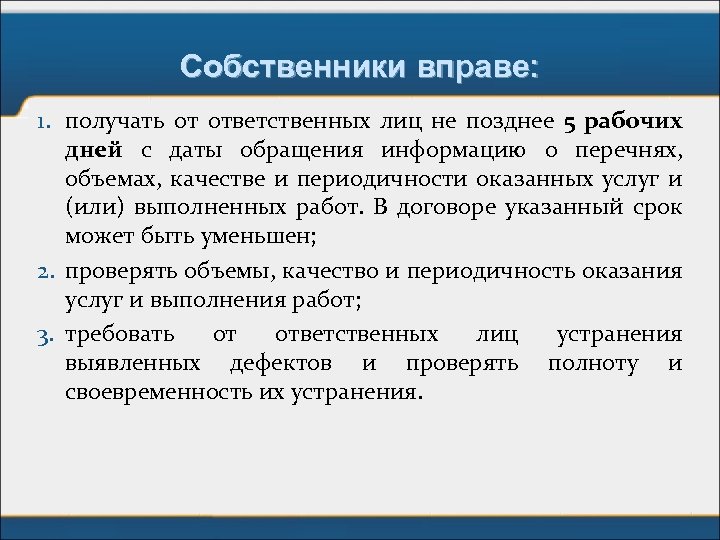 Собственники вправе:

1. получать от ответственных лиц не позднее 5 рабочих дней с даты обращения информацию о перечнях, объемах, качестве и периодичности оказанных услуг и (или) выполненных работ. В договоре указанный срок может быть уменьшен;
2. проверять объемы, качество и периодичность оказания услуг и выполнения работ;
3. требовать от ответственных лиц устранения выявленных дефектов и проверять полноту и своевременность их устранения.